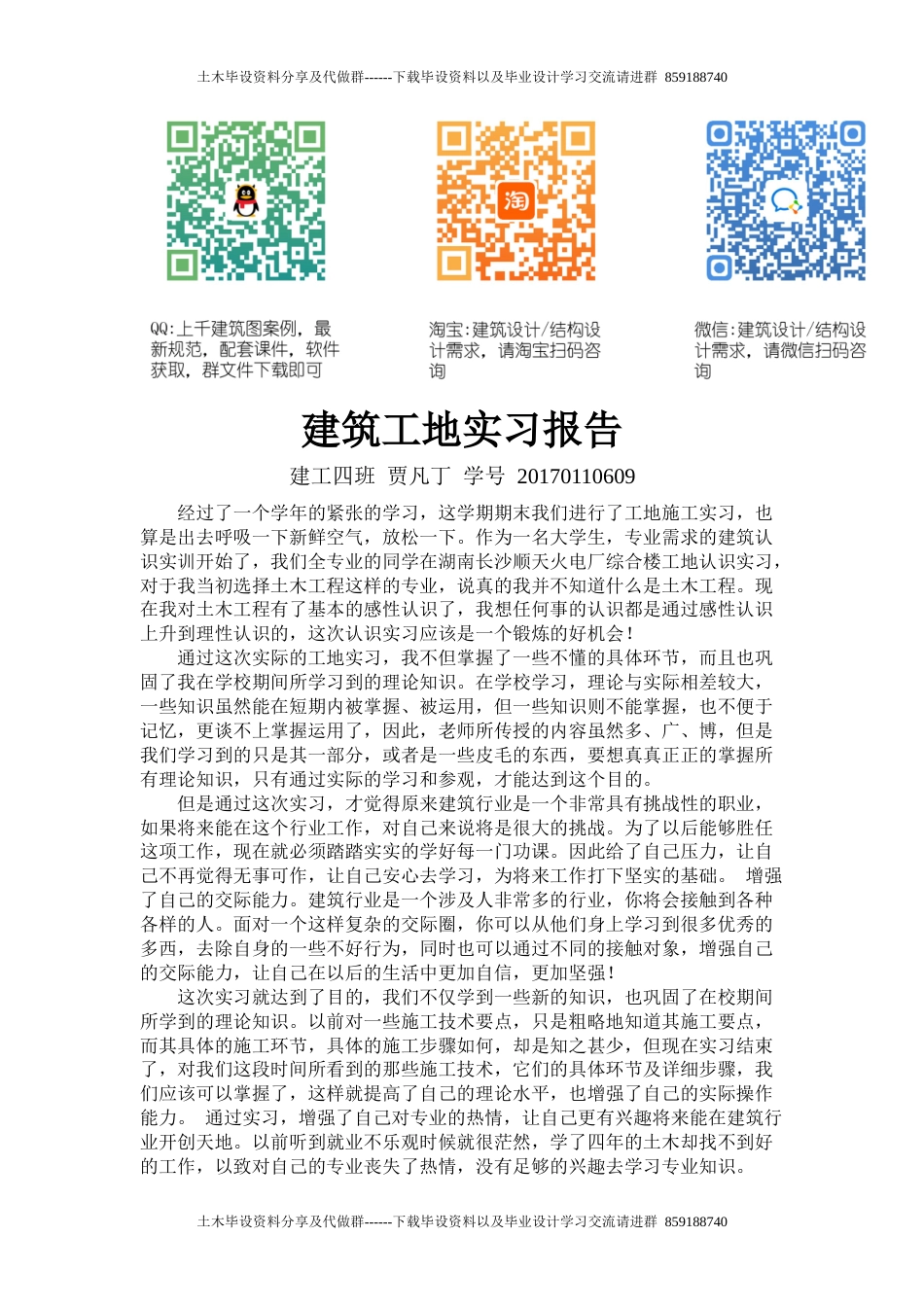 土木毕设资料分享及代做群------下载毕设资料以及毕业设计学习交流请进群 859188740

淘

QQ:上千建筑图案例，最新规范，配套课件，软件获取，群文件下载即可

淘宝:建筑设计/结构设计需求，请淘宝扫码咨询

微信:建筑设计/结构设计需求，请微信扫码咨询

建筑工地实习报告

建工四班 贾凡丁 学号 20170110609

经过了一个学年的紧张的学习，这学期期末我们进行了工地施工实习，也算是出去呼吸一下新鲜空气，放松一下。作为一名大学生，专业需求的建筑认识实训开始了，我们全专业的同学在湖南长沙顺天火电厂综合楼工地认识实习，对于我当初选择土木工程这样的专业，说真的我并不知道什么是土木工程。现在我对土木工程有了基本的感性认识了，我想任何事的认识都是通过感性认识上升到理性认识的，这次认识实习应该是一个锻炼的好机会！

通过这次实际的工地实习，我不但掌握了一些不懂的具体环节，而且也巩固了我在学校期间所学习到的理论知识。在学校学习，理论与实际相差较大，一些知识虽然能在短期内被掌握、被运用，但一些知识则不能掌握，也不便于记忆，更谈不上掌握运用了，因此，老师所传授的内容虽然多、广、博，但是我们学习到的只是其一部分，或者是一些皮毛的东西，要想真真正正的掌握所有理论知识，只有通过实际的学习和参观，才能达到这个目的。

但是通过这次实习，才觉得原来建筑行业是一个非常具有挑战性的职业，如果将来能在这个行业工作，对自己来说将是很大的挑战。为了以后能够胜任这项工作，现在就必须踏踏实实的学好每一门功课。因此给了自己压力，让自己不再觉得无事可作，让自己安心去学习，为将来工作打下坚实的基础。 增强了自己的交际能力。建筑行业是一个涉及人非常多的行业，你将会接触到各种各样的人。面对一个这样复杂的交际圈，你可以从他们身上学习到很多优秀的多西，去除自身的一些不好行为，同时也可以通过不同的接触对象，增强自己的交际能力，让自己在以后的生活中更加自信，更加坚强！

这次实习就达到了目的，我们不仅学到一些新的知识，也巩固了在校期间所学到的理论知识。以前对一些施工技术要点，只是粗略地知道其施工要点，而其具体的施工环节，具体的施工步骤如何，却是知之甚少，但现在实习结束了，对我们这段时间所看到的那些施工技术，它们的具体环节及详细步骤，我们应该可以掌握了，这样就提高了自己的理论水平，也增强了自己的实际操作能力。 通过实习，增强了自己对专业的热情，让自己更有兴趣将来能在建筑行业开创天地。以前听到就业不乐观时候就很茫然，学了四年的土木却找不到好的工作，以致对自己的专业丧失了热情，没有足够的兴趣去学习专业知识。

土木毕设资料分享及代做群------下载毕设资料以及毕业设计学习交流请进群 859188740